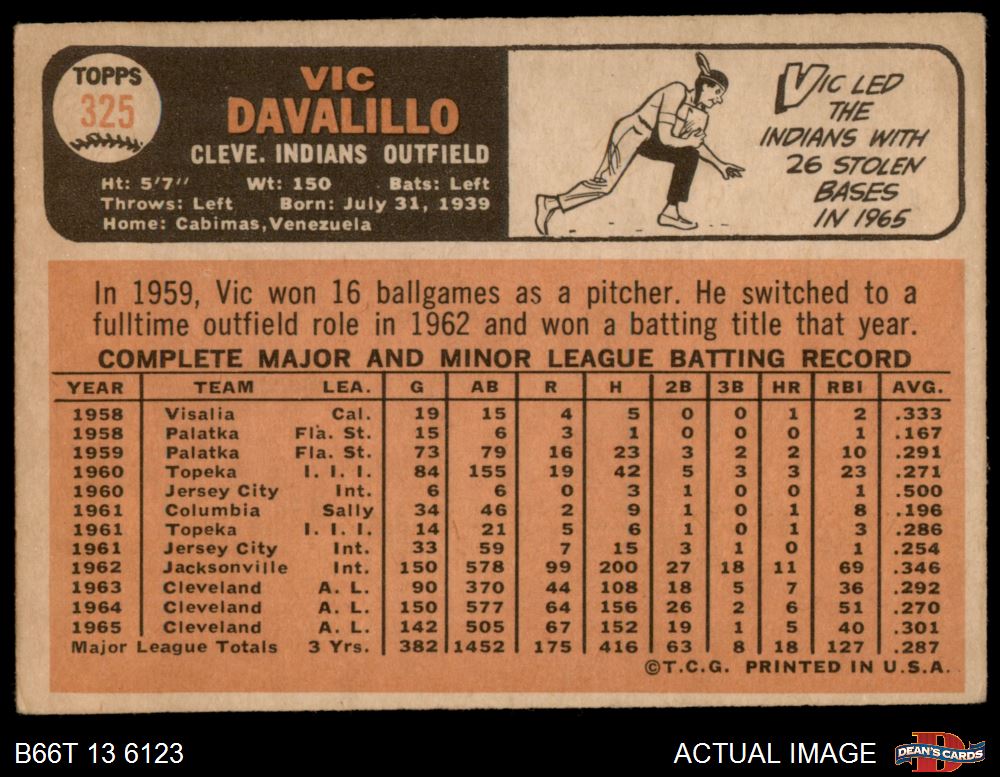 TOPPS
325

VIC
DAVALILLO
CLEVE. INDIANS OUTFIELD

Ht: 5'7" Wt: 150 Bats: Left
Throws: Left Born: July 31, 1939
Home: Cabimas, Venezuela

VIC LED THE INDIANS WITH 26 STOLEN BASES IN 1965

In 1959, Vic won 16 ballgames as a pitcher. He switched to a fulltime outfield role in 1962 and won a batting title that year.

COMPLETE MAJOR AND MINOR LEAGUE BATTING RECORD

| YEAR | TEAM | LEA. | G | AB | R | H | 2B | 3B | HR | RBI | AVG. |
|---|---|---|---|---|---|---|---|---|---|---|---|
| 1958 | Visalia | Cal. | 19 | 15 | 4 | 5 | 0 | 0 | 1 | 2 | .333 |
| 1958 | Palatka | Fla. St. | 15 | 6 | 3 | 1 | 0 | 0 | 0 | 1 | .167 |
| 1959 | Palatka | Fla. St. | 73 | 79 | 16 | 23 | 3 | 2 | 2 | 10 | .291 |
| 1960 | Topeka | I. I. I. | 84 | 155 | 19 | 42 | 5 | 3 | 3 | 23 | .271 |
| 1960 | Jersey City | Int. | 6 | 6 | 0 | 3 | 1 | 0 | 0 | 1 | .500 |
| 1961 | Columbia | Sally | 34 | 46 | 2 | 9 | 1 | 0 | 1 | 8 | .196 |
| 1961 | Topeka | I. I. I. | 14 | 21 | 5 | 6 | 1 | 0 | 1 | 3 | .286 |
| 1961 | Jersey City | Int. | 33 | 59 | 7 | 15 | 3 | 1 | 0 | 1 | .254 |
| 1962 | Jacksonville | Int. | 150 | 578 | 99 | 200 | 27 | 18 | 11 | 69 | .346 |
| 1963 | Cleveland | A. L. | 90 | 370 | 44 | 108 | 18 | 5 | 7 | 36 | .292 |
| 1964 | Cleveland | A. L. | 150 | 577 | 64 | 156 | 26 | 2 | 6 | 51 | .270 |
| 1965 | Cleveland | A. L. | 142 | 505 | 67 | 152 | 19 | 1 | 5 | 40 | .301 |
| Major League Totals | | 3 Yrs. | 382 | 1452 | 175 | 416 | 63 | 8 | 18 | 127 | .287 |

©T.C.G. PRINTED IN U.S.A.

B66T 13 6123

ACTUAL IMAGE

DEAN'S CARDS